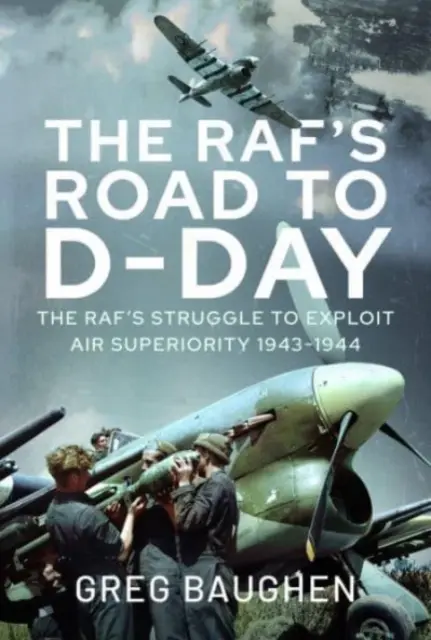 THE RAF'S ROAD TO D-DAY

THE RAF'S STRUGGLE TO EXPLOIT AIR SUPERIORITY 1943-1944

GREG BAUGHEN